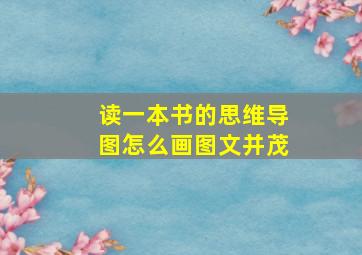 读一本书的思维导图怎么画图文并茂